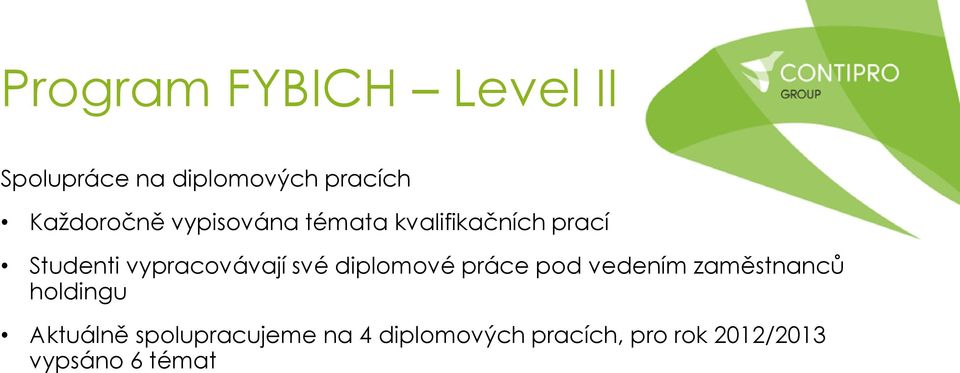 Program FYBICH – Level II

CONTIPRO GROUP

Spolupráce na diplomových pracích

• Každoročně vypisována témata kvalifikačních prací

• Studenti vypracovávají své diplomové práce pod vedením zaměstnanců holdingu

• Aktuálně spolupracujeme na 4 diplomových pracích, pro rok 2012/2013 vypsáno 6 témat